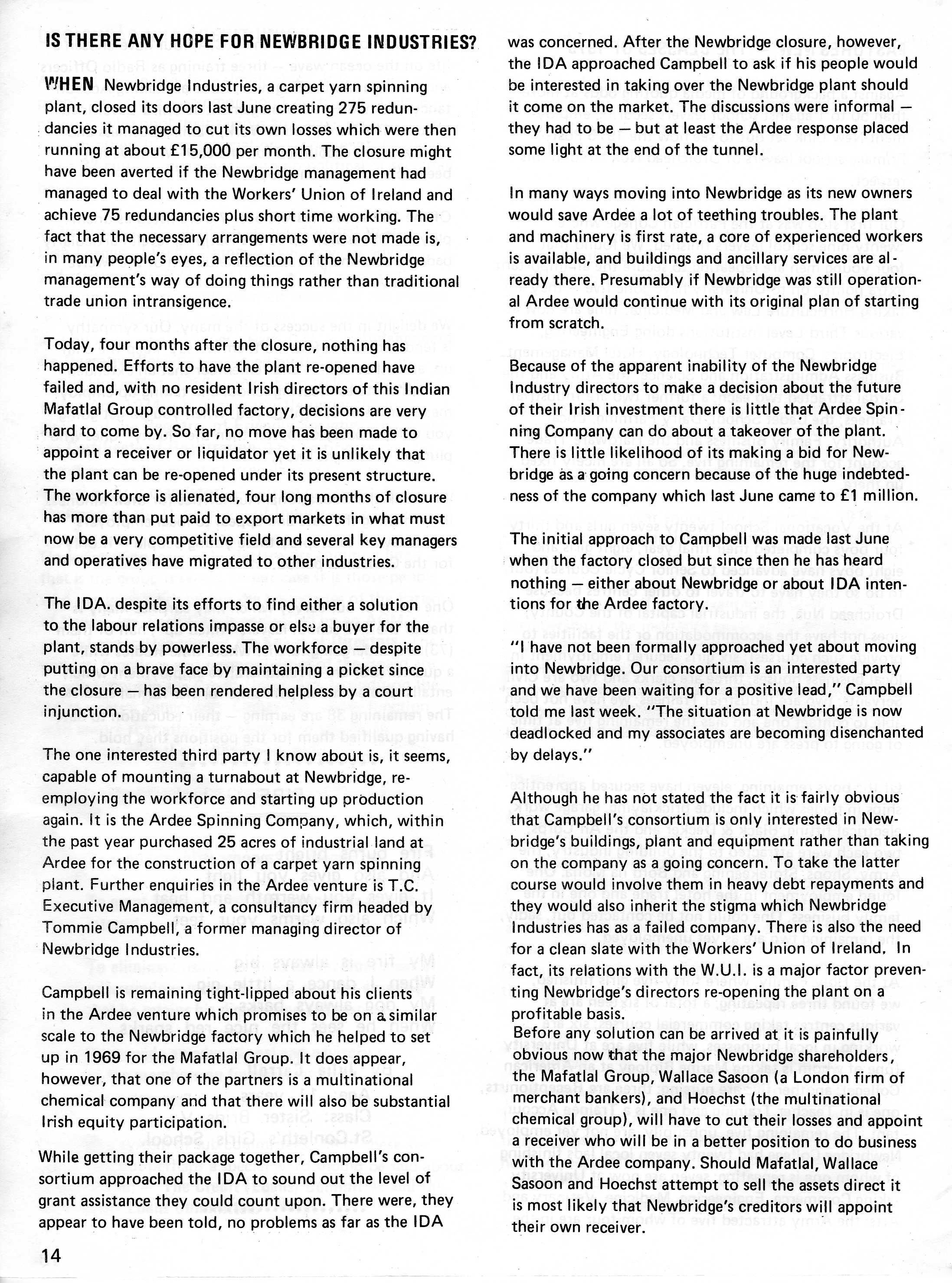 IS THERE ANY HOPE FOR NEWBRIDGE INDUSTRIES?

WHEN Newbridge Industries, a carpet yarn spinning plant, closed its doors last June creating 275 redundancies it managed to cut its own losses which were then running at about £15,000 per month. The closure might have been averted if the Newbridge management had managed to deal with the Workers' Union of Ireland and achieve 75 redundancies plus short time working. The fact that the necessary arrangements were not made is, in many people's eyes, a reflection of the Newbridge management's way of doing things rather than traditional trade union intransigence.

Today, four months after the closure, nothing has happened. Efforts to have the plant re-opened have failed and, with no resident Irish directors of this Indian Mafatlal Group controlled factory, decisions are very hard to come by. So far, no move has been made to appoint a receiver or liquidator yet it is unlikely that the plant can be re-opened under its present structure. The workforce is alienated, four long months of closure has more than put paid to export markets in what must now be a very competitive field and several key managers and operatives have migrated to other industries.

The IDA. despite its efforts to find either a solution to the labour relations impasse or else a buyer for the plant, stands by powerless. The workforce — despite putting on a brave face by maintaining a picket since the closure — has been rendered helpless by a court injunction.

The one interested third party I know about is, it seems, capable of mounting a turnabout at Newbridge, re-employing the workforce and starting up production again. It is the Ardee Spinning Company, which, within the past year purchased 25 acres of industrial land at Ardee for the construction of a carpet yarn spinning plant. Further enquiries in the Ardee venture is T.C. Executive Management, a consultancy firm headed by Tommie Campbell, a former managing director of Newbridge Industries.

Campbell is remaining tight-lipped about his clients in the Ardee venture which promises to be on a similar scale to the Newbridge factory which he helped to set up in 1969 for the Mafatlal Group. It does appear, however, that one of the partners is a multinational chemical company and that there will also be substantial Irish equity participation.

While getting their package together, Campbell's consortium approached the IDA to sound out the level of grant assistance they could count upon. There were, they appear to have been told, no problems as far as the IDA was concerned. After the Newbridge closure, however, the IDA approached Campbell to ask if his people would be interested in taking over the Newbridge plant should it come on the market. The discussions were informal — they had to be — but at least the Ardee response placed some light at the end of the tunnel.

In many ways moving into Newbridge as its new owners would save Ardee a lot of teething troubles. The plant and machinery is first rate, a core of experienced workers is available, and buildings and ancillary services are already there. Presumably if Newbridge was still operational Ardee would continue with its original plan of starting from scratch.

Because of the apparent inability of the Newbridge Industry directors to make a decision about the future of their Irish investment there is little that Ardee Spinning Company can do about a takeover of the plant. There is little likelihood of its making a bid for Newbridge as a going concern because of the huge indebtedness of the company which last June came to £1 million.

The initial approach to Campbell was made last June when the factory closed but since then he has heard nothing — either about Newbridge or about IDA intentions for the Ardee factory.

"I have not been formally approached yet about moving into Newbridge. Our consortium is an interested party and we have been waiting for a positive lead," Campbell told me last week. "The situation at Newbridge is now deadlocked and my associates are becoming disenchanted by delays."

Although he has not stated the fact it is fairly obvious that Campbell's consortium is only interested in Newbridge's buildings, plant and equipment rather than taking on the company as a going concern. To take the latter course would involve them in heavy debt repayments and they would also inherit the stigma which Newbridge Industries has as a failed company. There is also the need for a clean slate with the Workers' Union of Ireland. In fact, its relations with the W.U.I. is a major factor preventing Newbridge's directors re-opening the plant on a profitable basis.
Before any solution can be arrived at it is painfully obvious now that the major Newbridge shareholders, the Mafatlal Group, Wallace Sasoon (a London firm of merchant bankers), and Hoechst (the multinational chemical group), will have to cut their losses and appoint a receiver who will be in a better position to do business with the Ardee company. Should Mafatlal, Wallace Sasoon and Hoechst attempt to sell the assets direct it is most likely that Newbridge's creditors will appoint their own receiver.

14